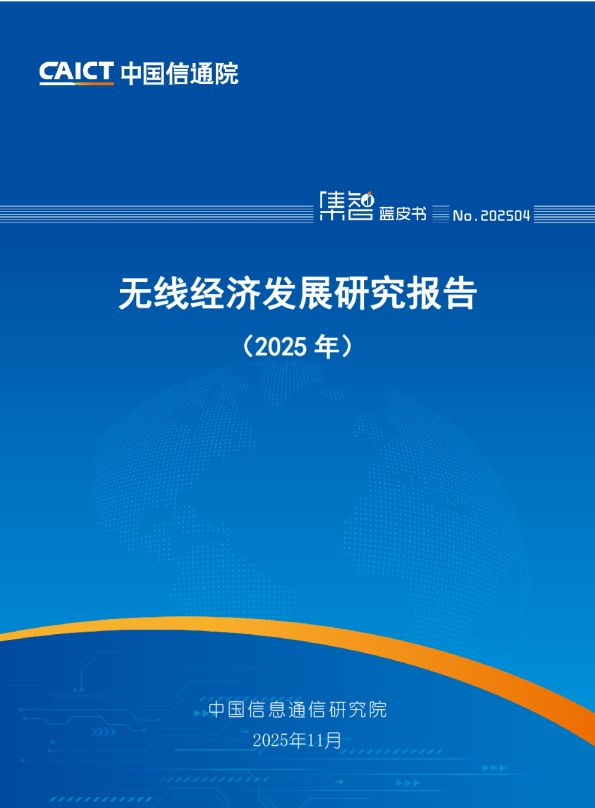 CAICT 中国信通院

集智 蓝皮书 No.202504

无线经济发展研究报告

（2025 年）

中国信息通信研究院

2025年11月